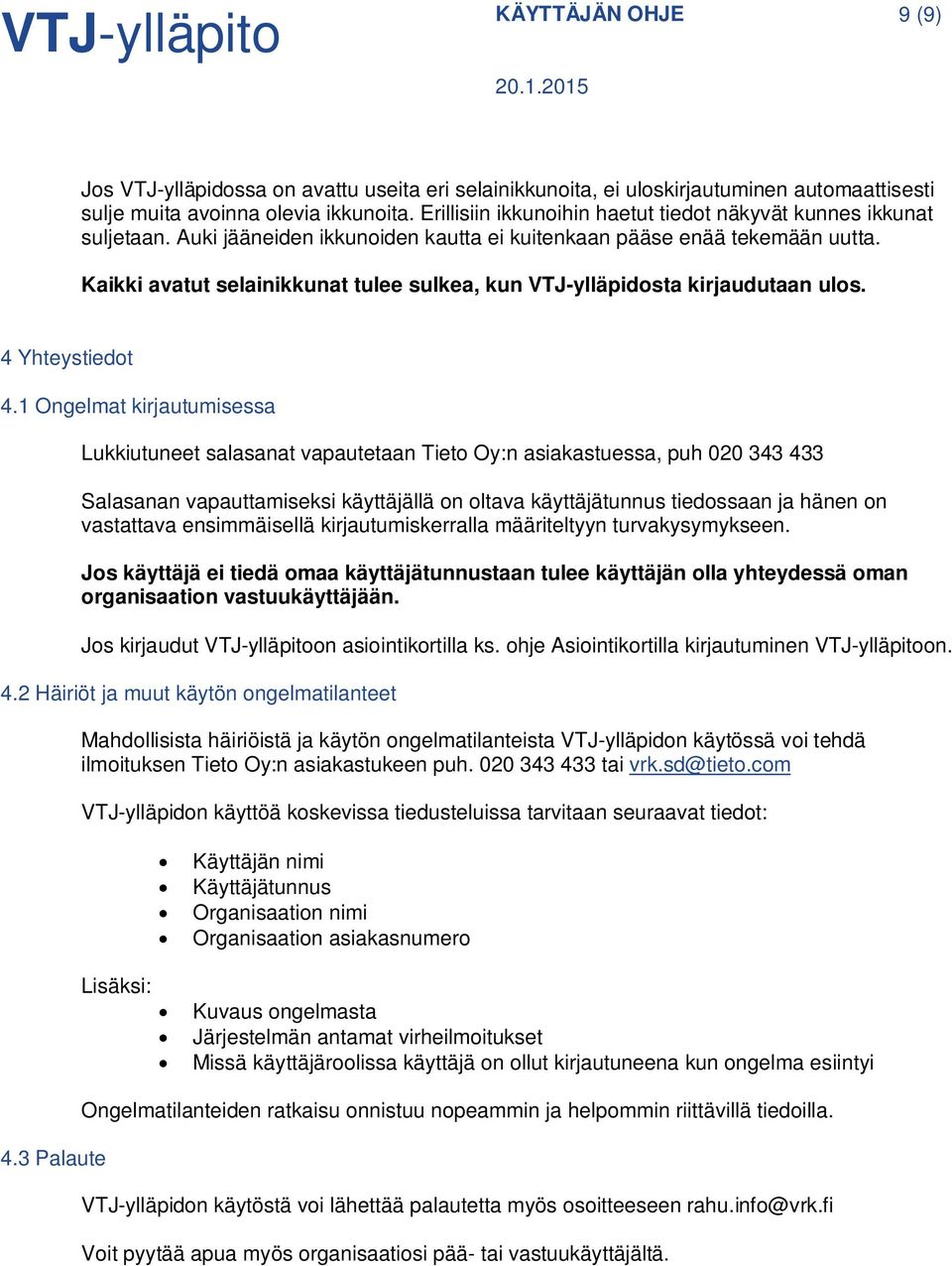 VTJ-ylläpito

KÄYTTÄJÄN OHJE

9 (9)

20.1.2015

Jos VTJ-ylläpidossa on avattu useita eri selainikkunoita, ei uloskirjautuminen automaattisesti sulje muita avoinna olevia ikkunoita. Erillisiin ikkunoihin haetut tiedot näkyvät kunnes ikkunat suljetaan. Auki jääneiden ikkunoiden kautta ei kuitenkaan pääse enää tekemään uutta.

Kaikki avatut selainikkunat tulee sulkea, kun VTJ-ylläpidosta kirjaudutaan ulos.

4 Yhteystiedot

4.1 Ongelmat kirjautumisessa

Lukkiutuneet salasanat vapautetaan Tieto Oy:n asiakastuessa, puh 020 343 433

Salasanan vapauttamiseksi käyttäjällä on oltava käyttäjätunnus tiedossaan ja hänen on vastattava ensimmäisellä kirjautumiskerralla määriteltyyn turvakysymykseen.

Jos käyttäjä ei tiedä omaa käyttäjätunnustaan tulee käyttäjän olla yhteydessä oman organisaation vastuukäyttäjään.

Jos kirjaudut VTJ-ylläpitoon asiointikortilla ks. ohje Asiointikortilla kirjautuminen VTJ-ylläpitoon.

4.2 Häiriöt ja muut käytön ongelmatilanteet

Mahdollisista häiriöistä ja käytön ongelmatilanteista VTJ-ylläpidon käytössä voi tehdä ilmoituksen Tieto Oy:n asiakastukeen puh. 020 343 433 tai vrk.sd@tieto.com

VTJ-ylläpidon käyttöä koskevissa tiedusteluissa tarvitaan seuraavat tiedot:

• Käyttäjän nimi
• Käyttäjätunnus
• Organisaation nimi
• Organisaation asiakasnumero

Lisäksi:

• Kuvaus ongelmasta
• Järjestelmän antamat virheilmoitukset
• Missä käyttäjäroolissa käyttäjä on ollut kirjautuneena kun ongelma esiintyi

Ongelmatilanteiden ratkaisu onnistuu nopeammin ja helpommin riittävillä tiedoilla.

4.3 Palaute

VTJ-ylläpidon käytöstä voi lähettää palautetta myös osoitteeseen rahu.info@vrk.fi

Voit pyytää apua myös organisaatiosi pää- tai vastuukäyttäjältä.